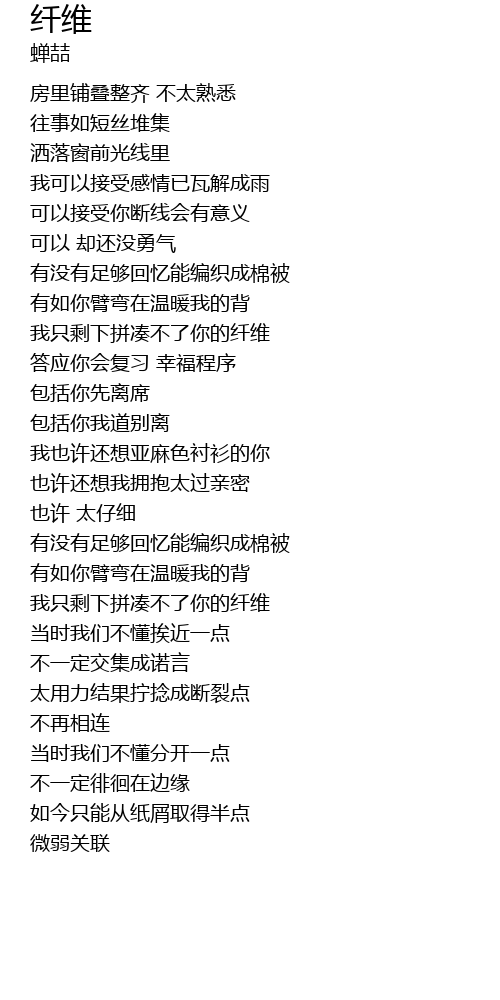 纤维
蝉喆

房里铺叠整齐 不太熟悉
往事如短丝堆集
洒落窗前光线里
我可以接受感情已瓦解成雨
可以接受你断线会有意义
可以 却还没勇气
有没有足够回忆能编织成棉被
有如你臂弯在温暖我的背
我只剩下拼凑不了你的纤维
答应你会复习 幸福程序
包括你先离席
包括你我道别离
我也许还想亚麻色衬衫的你
也许还想我拥抱太过亲密
也许 太仔细
有没有足够回忆能编织成棉被
有如你臂弯在温暖我的背
我只剩下拼凑不了你的纤维
当时我们不懂挨近一点
不一定交集成诺言
太用力结果拧捻成断裂点
不再相连
当时我们不懂分开一点
不一定徘徊在边缘
如今只能从纸屑取得半点
微弱关联